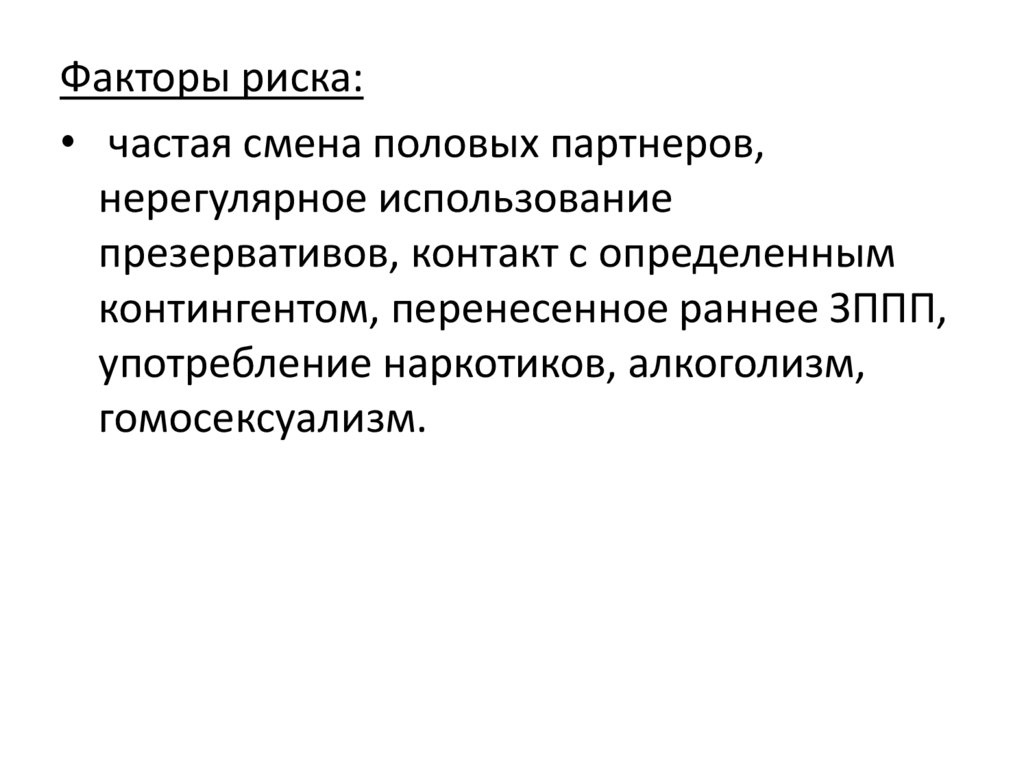 Факторы риска:

• частая смена половых партнеров, нерегулярное использование презервативов, контакт с определенным контингентом, перенесенное раннее ЗППП, употребление наркотиков, алкоголизм, гомосексуализм.